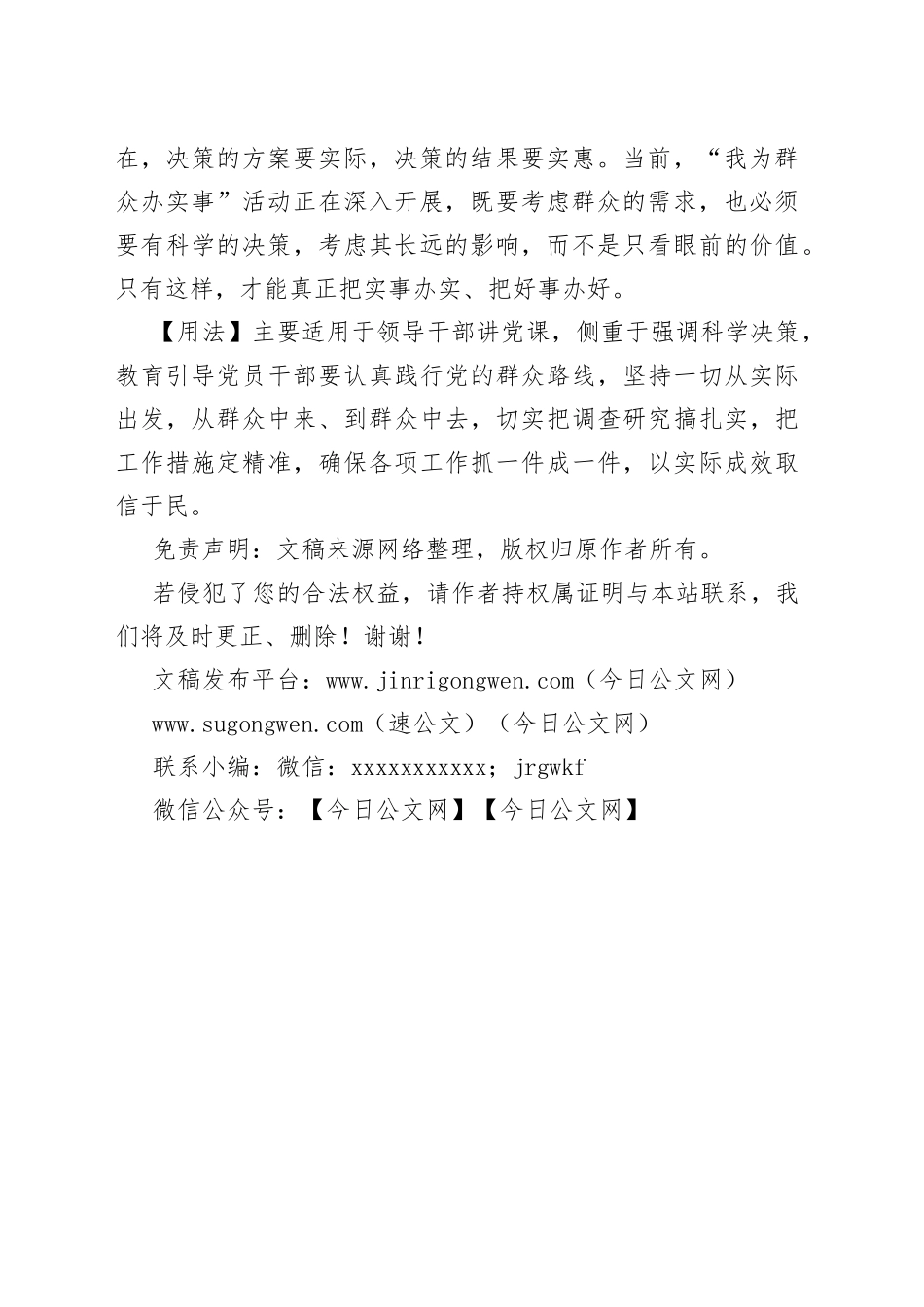 在，决策的方案要实际，决策的结果要实惠。当前，“我为群众办实事”活动正在深入开展，既要考虑群众的需求，也必须要有科学的决策，考虑其长远的影响，而不是只看眼前的价值。只有这样，才能真正把实事办实、把好事办好。

【用法】主要适用于领导干部讲党课，侧重于强调科学决策，教育引导党员干部要认真践行党的群众路线，坚持一切从实际出发，从群众中来、到群众中去，切实把调查研究搞扎实，把工作措施定精准，确保各项工作抓一件成一件，以实际成效取信于民。

免责声明：文稿来源网络整理，版权归原作者所有。

若侵犯了您的合法权益，请作者持权属证明与本站联系，我们将及时更正、删除！谢谢！

文稿发布平台：www.jinrigongwen.com（今日公文网）

www.sugongwen.com（速公文）（今日公文网）

联系小编：微信：xxxxxxxxxxx；jrgwkf

微信公众号：【今日公文网】【今日公文网】